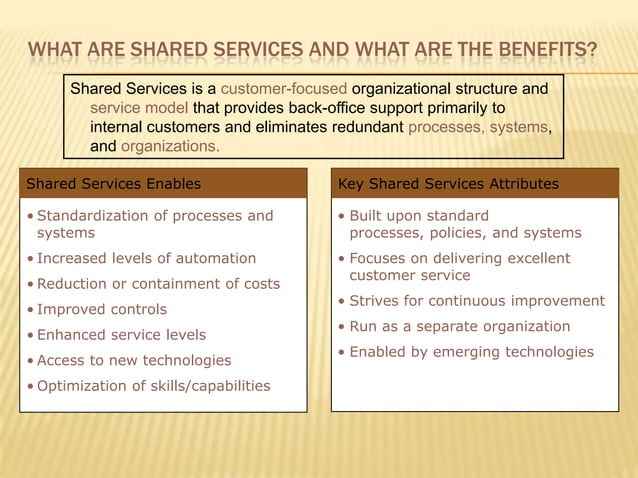 WHAT ARE SHARED SERVICES AND WHAT ARE THE BENEFITS?

Shared Services is a customer-focused organizational structure and service model that provides back-office support primarily to internal customers and eliminates redundant processes, systems, and organizations.

Shared Services Enables

• Standardization of processes and systems
• Increased levels of automation
• Reduction or containment of costs
• Improved controls
• Enhanced service levels
• Access to new technologies
• Optimization of skills/capabilities

Key Shared Services Attributes

• Built upon standard processes, policies, and systems
• Focuses on delivering excellent customer service
• Strives for continuous improvement
• Run as a separate organization
• Enabled by emerging technologies